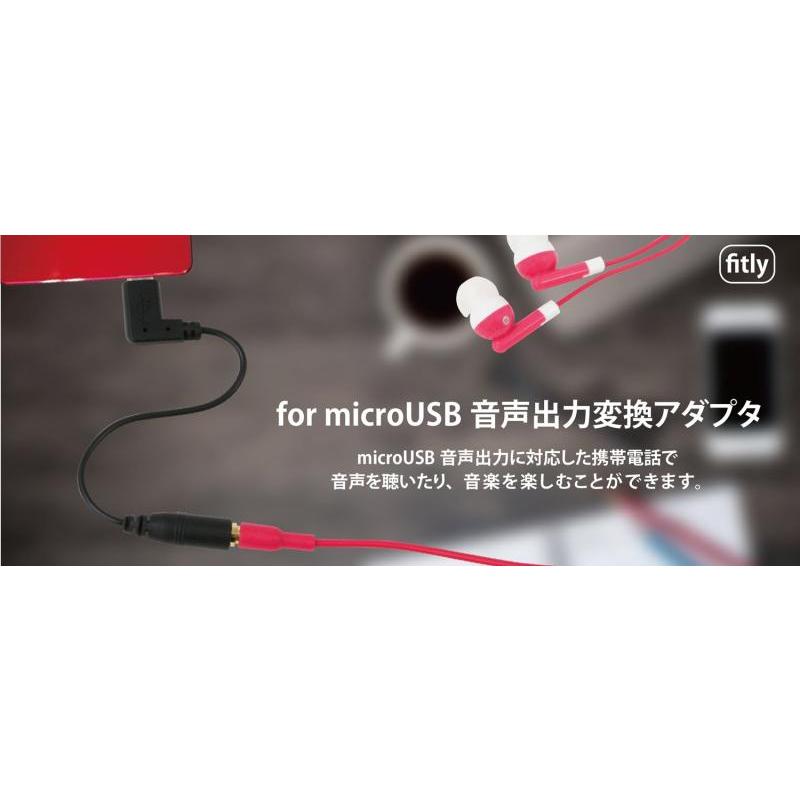 fitly

for microUSB 音声出力変換アダプタ

microUSB 音声出力に対応した携帯電話で
音声を聴いたり、音楽を楽しむことができます。